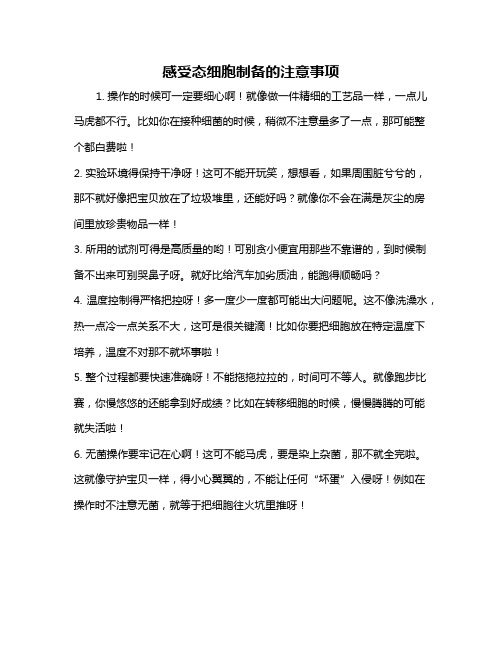 感受态细胞制备的注意事项

1. 操作的时候可一定要细心啊！就像做一件精细的工艺品一样，一点儿马虎都不行。比如你在接种细菌的时候，稍微不注意量多了一点，那可能整个都白费啦！

2. 实验环境得保持干净呀！这可不能开玩笑，想想看，如果周围脏兮兮的，那不就好像把宝贝放在了垃圾堆里，还能好吗？就像你不会在满是灰尘的房间里放珍贵物品一样！

3. 所用的试剂可得是高质量的哟！可别贪小便宜用那些不靠谱的，到时候制备不出来可别哭鼻子呀。就好比给汽车加劣质油，能跑得顺畅吗？

4. 温度控制得严格把控呀！多一度少一度都可能出大问题呢。这不像洗澡水，热一点冷一点关系不大，这可是很关键滴！比如你要把细胞放在特定温度下培养，温度不对那不就坏事啦！

5. 整个过程都要快速准确呀！不能拖拖拉拉的，时间可不等人。就像跑步比赛，你慢悠悠的还能拿到好成绩？比如在转移细胞的时候，慢慢腾腾的可能就失活啦！

6. 无菌操作要牢记在心啊！这可不能马虎，要是染上杂菌，那不就全完啦。这就像守护宝贝一样，得小心翼翼的，不能让任何“坏蛋”入侵呀！例如在操作时不注意无菌，就等于把细胞往火坑里推呀！